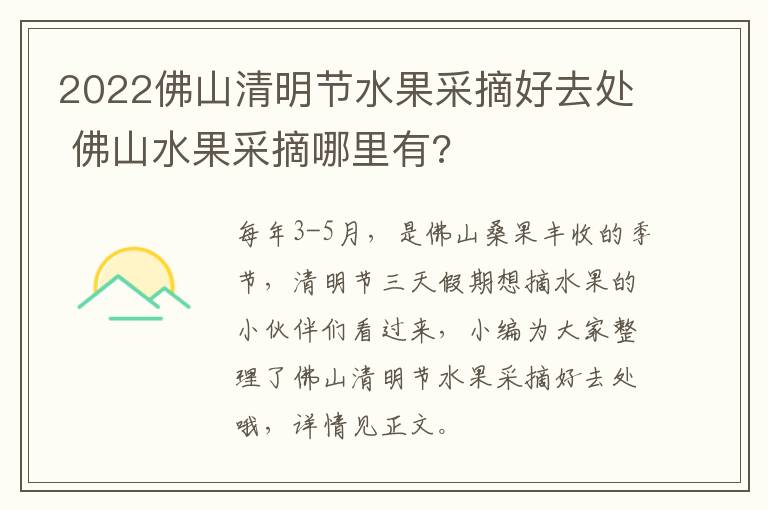 2022佛山清明节水果采摘好去处 佛山水果采摘哪里有?

每年3-5月，是佛山桑果丰收的季节，清明节三天假期想摘水果的小伙伴们看过来，小编为大家整理了佛山清明节水果采摘好去处哦，详情见正文。